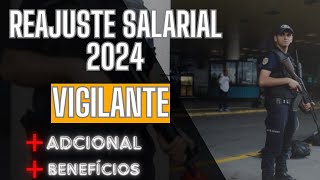 REAJUSTE SALARIAL 2024

VIGILANTE

+ ADCIONAL

+ BENEFÍCIOS